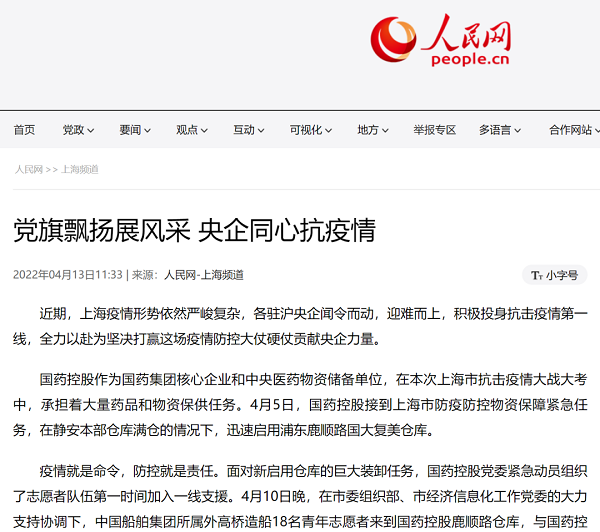 人民网
people.cn

首页 党政 要闻 观点 互动 可视化 地方 举报专区 多语言 合作网站

人民网 >> 上海频道

党旗飘扬展风采 央企同心抗疫情

2022年04月13日11:33 | 来源：人民网-上海频道

小字号

近期，上海疫情形势依然严峻复杂，各驻沪央企闻令而动，迎难而上，积极投身抗击疫情第一线，全力以赴为坚决打赢这场疫情防控大仗硬仗贡献央企力量。

国药控股作为国药集团核心企业和中央医药物资储备单位，在本次上海市抗击疫情大战大考中，承担着大量药品和物资保供任务。4月5日，国药控股接到上海市防疫防控物资保障紧急任务，在静安本部仓库满仓的情况下，迅速启用浦东鹿顺路国大复美仓库。

疫情就是命令，防控就是责任。面对新启用仓库的巨大装卸任务，国药控股党委紧急动员组织了志愿者队伍第一时间加入一线支援。4月10日晚，在市委组织部、市经济信息化工作党委的大力支持协调下，中国船舶集团所属外高桥造船18名青年志愿者来到国药控股鹿顺路仓库，与国药控